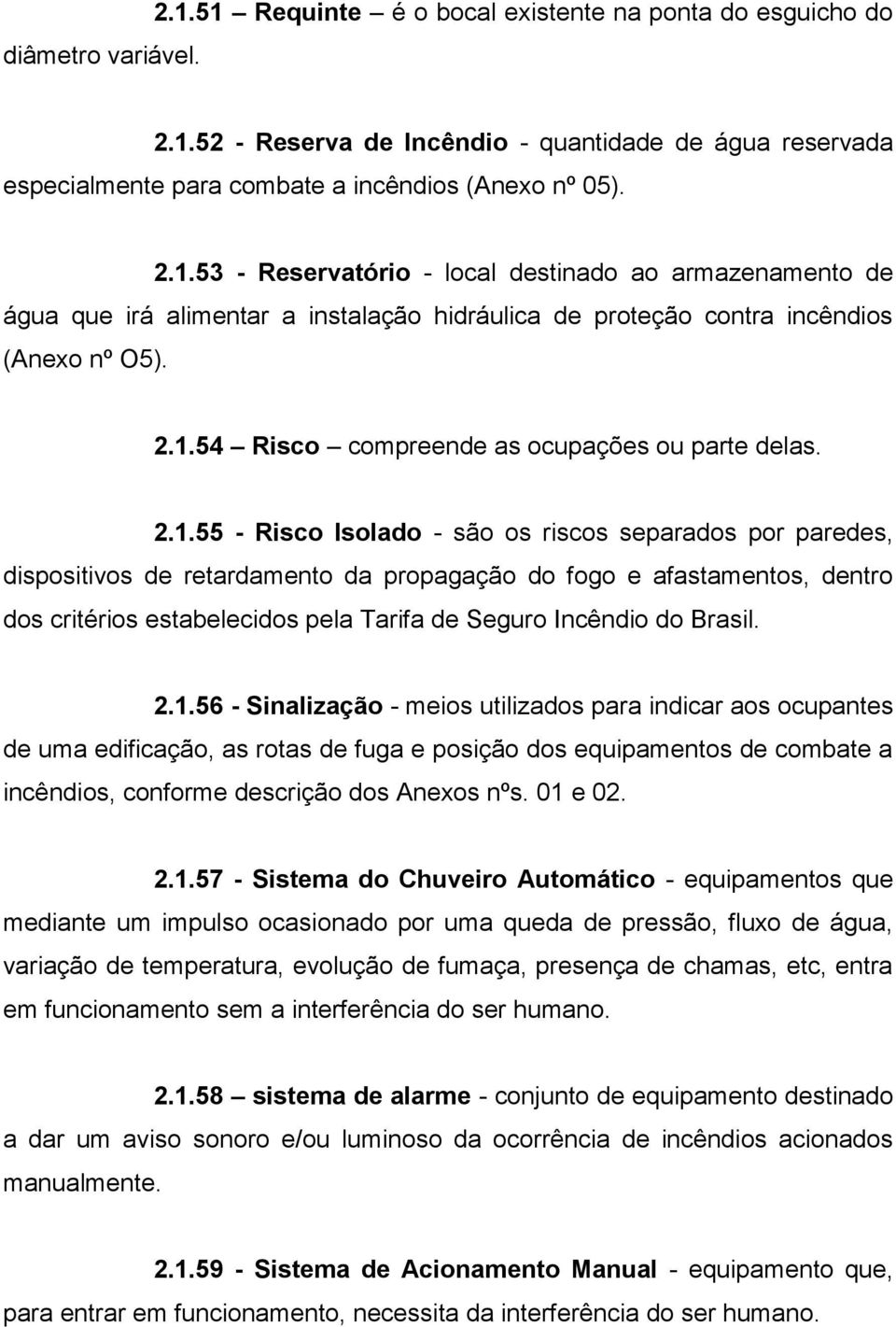 2.1.51 – Requinte – é o bocal existente na ponta do esguicho do diâmetro variável.

2.1.52 - Reserva de Incêndio - quantidade de água reservada especialmente para combate a incêndios (Anexo nº 05).

2.1.53 - Reservatório - local destinado ao armazenamento de água que irá alimentar a instalação hidráulica de proteção contra incêndios (Anexo nº O5).

2.1.54 – Risco – compreende as ocupações ou parte delas.

2.1.55 - Risco Isolado - são os riscos separados por paredes, dispositivos de retardamento da propagação do fogo e afastamentos, dentro dos critérios estabelecidos pela Tarifa de Seguro Incêndio do Brasil.

2.1.56 - Sinalização - meios utilizados para indicar aos ocupantes de uma edificação, as rotas de fuga e posição dos equipamentos de combate a incêndios, conforme descrição dos Anexos nºs. 01 e 02.

2.1.57 - Sistema do Chuveiro Automático - equipamentos que mediante um impulso ocasionado por uma queda de pressão, fluxo de água, variação de temperatura, evolução de fumaça, presença de chamas, etc, entra em funcionamento sem a interferência do ser humano.

2.1.58 – sistema de alarme - conjunto de equipamento destinado a dar um aviso sonoro e/ou luminoso da ocorrência de incêndios acionados manualmente.

2.1.59 - Sistema de Acionamento Manual - equipamento que, para entrar em funcionamento, necessita da interferência do ser humano.